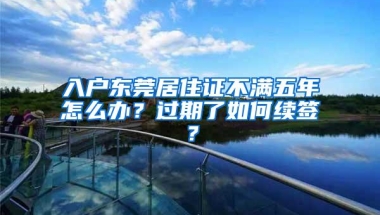 入户东莞居住证不满五年怎么办？过期了如何续签？